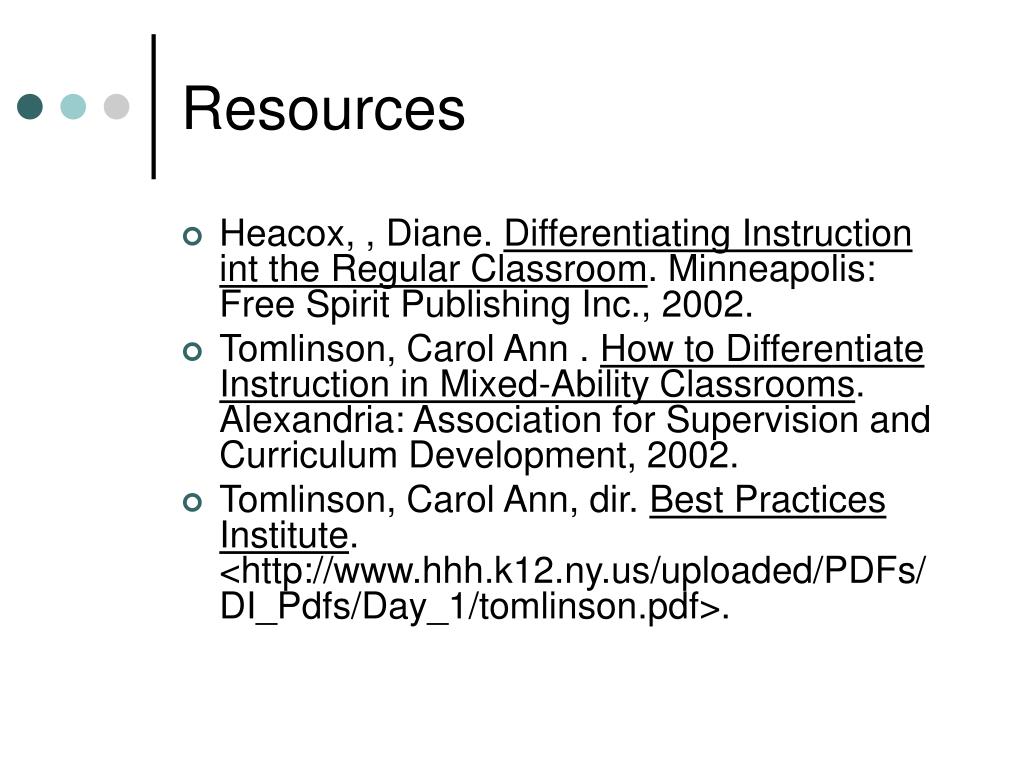 Resources

Heacox, , Diane. Differentiating Instruction int the Regular Classroom. Minneapolis: Free Spirit Publishing Inc., 2002.

Tomlinson, Carol Ann . How to Differentiate Instruction in Mixed-Ability Classrooms. Alexandria: Association for Supervision and Curriculum Development, 2002.

Tomlinson, Carol Ann, dir. Best Practices Institute. <http://www.hhh.k12.ny.us/uploaded/PDFs/DI_Pdfs/Day_1/tomlinson.pdf>.